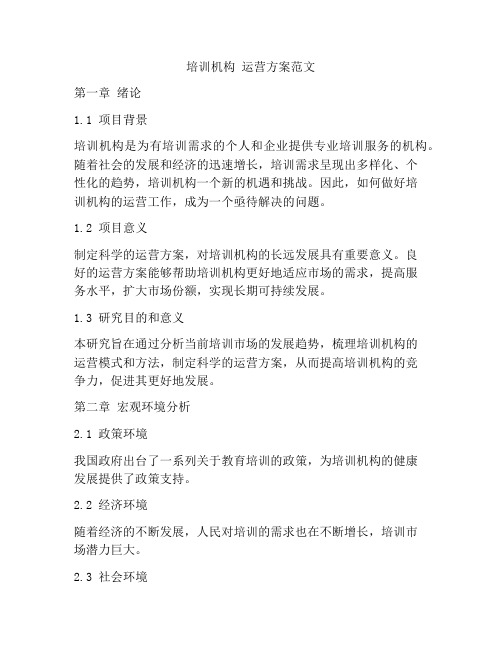 培训机构 运营方案范文

第一章 绪论

1.1 项目背景

培训机构是为有培训需求的个人和企业提供专业培训服务的机构。随着社会的发展和经济的迅速增长，培训需求呈现出多样化、个性化的趋势，培训机构一个新的机遇和挑战。因此，如何做好培训机构的运营工作，成为一个亟待解决的问题。

1.2 项目意义

制定科学的运营方案，对培训机构的长远发展具有重要意义。良好的运营方案能够帮助培训机构更好地适应市场的需求，提高服务水平，扩大市场份额，实现长期可持续发展。

1.3 研究目的和意义

本研究旨在通过分析当前培训市场的发展趋势，梳理培训机构的运营模式和方法，制定科学的运营方案，从而提高培训机构的竞争力，促进其更好地发展。

第二章 宏观环境分析

2.1 政策环境

我国政府出台了一系列关于教育培训的政策，为培训机构的健康发展提供了政策支持。

2.2 经济环境

随着经济的不断发展，人民对培训的需求也在不断增长，培训市场潜力巨大。

2.3 社会环境